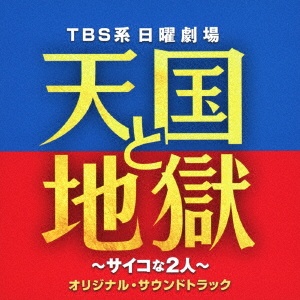 TBS系 日曜劇場

天国と地獄

～サイコな2人～

オリジナル・サウンドトラック